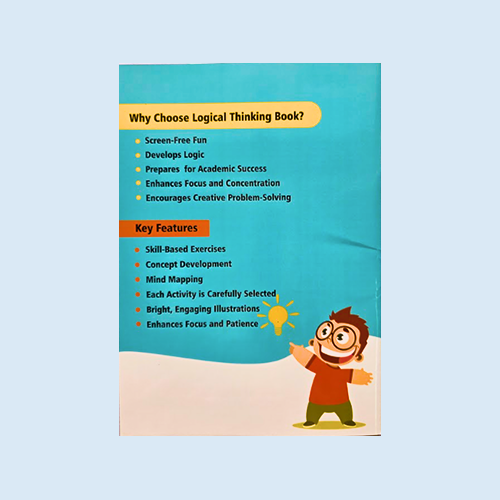 Why Choose Logical Thinking Book?

- Screen-Free Fun
- Develops Logic
- Prepares for Academic Success
- Enhances Focus and Concentration
- Encourages Creative Problem-Solving

Key Features

- Skill-Based Exercises
- Concept Development
- Mind Mapping
- Each Activity is Carefully Selected
- Bright, Engaging Illustrations
- Enhances Focus and Patience